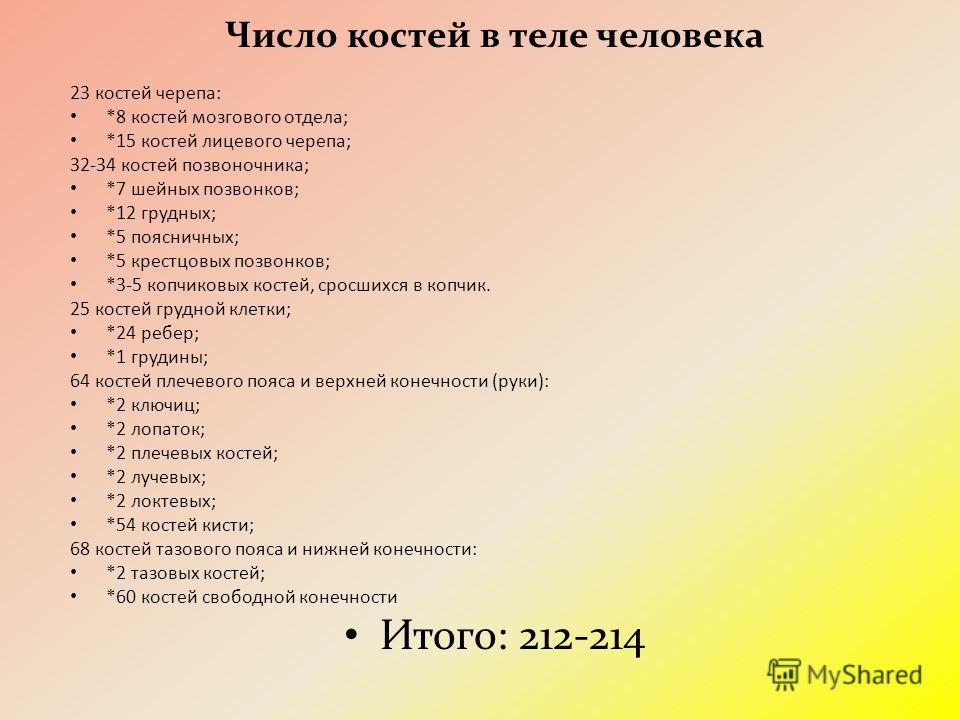 Число костей в теле человека

23 костей черепа:
• *8 костей мозгового отдела;
• *15 костей лицевого черепа;
32-34 костей позвоночника;
• *7 шейных позвонков;
• *12 грудных;
• *5 поясничных;
• *5 крестцовых позвонков;
• *3-5 копчиковых костей, сросшихся в копчик.
25 костей грудной клетки;
• *24 ребер;
• *1 грудины;
64 костей плечевого пояса и верхней конечности (руки):
• *2 ключиц;
• *2 лопаток;
• *2 плечевых костей;
• *2 лучевых;
• *2 локтевых;
• *54 костей кисти;
68 костей тазового пояса и нижней конечности:
• *2 тазовых костей;
• *60 костей свободной конечности

• Итого: 212-214

MyShared